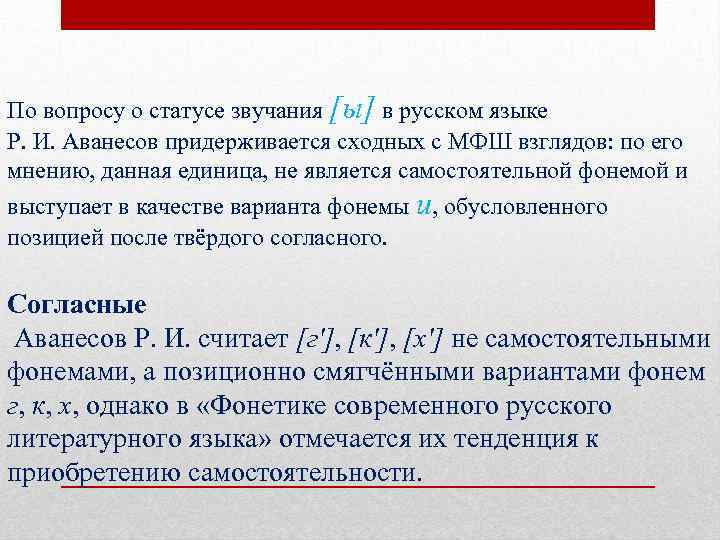 По вопросу о статусе звучания [ы] в русском языке Р. И. Аванесов придерживается сходных с МФШ взглядов: по его мнению, данная единица, не является самостоятельной фонемой и выступает в качестве варианта фонемы и, обусловленного позицией после твёрдого согласного.

Согласные
Аванесов Р. И. считает [г'], [к'], [х'] не самостоятельными фонемами, а позиционно смягчёнными вариантами фонем г, к, х, однако в «Фонетике современного русского литературного языка» отмечается их тенденция к приобретению самостоятельности.